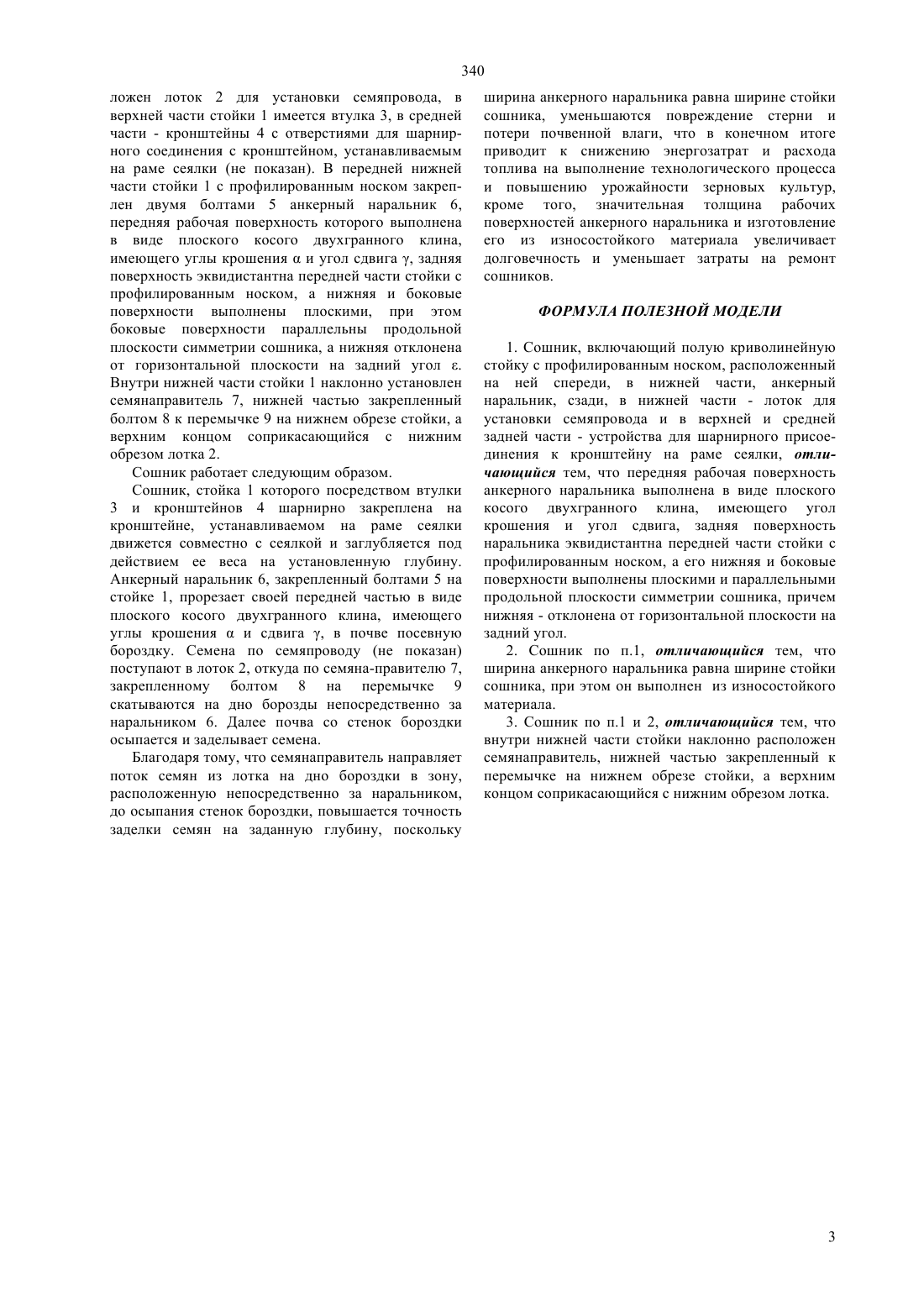 340

ложен лоток 2 для установки семяпровода, в верхней части стойки 1 имеется втулка 3, в средней части - кронштейны 4 с отверстиями для шарнирного соединения с кронштейном, устанавливаемым на раме сеялки (не показан). В передней нижней части стойки 1 с профилированным носком закреплен двумя болтами 5 анкерный наральник 6, передняя рабочая поверхность которого выполнена в виде плоского косого двухгранного клина, имеющего углы крошения α и угол сдвига γ, задняя поверхность эквидистантна передней части стойки с профилированным носком, а нижняя и боковые поверхности выполнены плоскими, при этом боковые поверхности параллельны продольной плоскости симметрии сошника, а нижняя отклонена от горизонтальной плоскости на задний угол ε. Внутри нижней части стойки 1 наклонно установлен семянаправитель 7, нижней частью закрепленный болтом 8 к перемычке 9 на нижнем обрезе стойки, а верхним концом соприкасающийся с нижним обрезом лотка 2.

Сошник работает следующим образом.

Сошник, стойка 1 которого посредством втулки 3 и кронштейнов 4 шарнирно закреплена на кронштейне, устанавливаемом на раме сеялки движется совместно с сеялкой и заглубляется под действием ее веса на установленную глубину. Анкерный наральник 6, закрепленный болтами 5 на стойке 1, прорезает своей передней частью в виде плоского косого двухгранного клина, имеющего углы крошения α и сдвига γ, в почве посевную бороздку. Семена по семяпроводу (не показан) поступают в лоток 2, откуда по семяна-правителю 7, закрепленному болтом 8 на перемычке 9 скатываются на дно борозды непосредственно за наральником 6. Далее почва со стенок бороздки осыпается и заделывает семена.

Благодаря тому, что семянаправитель направляет поток семян из лотка на дно бороздки в зону, расположенную непосредственно за наральником, до осыпания стенок бороздки, повышается точность заделки семян на заданную глубину, поскольку ширина анкерного наральника равна ширине стойки сошника, уменьшаются повреждение стерни и потери почвенной влаги, что в конечном итоге приводит к снижению энергозатрат и расхода топлива на выполнение технологического процесса и повышению урожайности зерновых культур, кроме того, значительная толщина рабочих поверхностей анкерного наральника и изготовление его из износостойкого материала увеличивает долговечность и уменьшает затраты на ремонт сошников.

ФОРМУЛА ПОЛЕЗНОЙ МОДЕЛИ

1. Сошник, включающий полую криволинейную стойку с профилированным носком, расположенный на ней спереди, в нижней части, анкерный наральник, сзади, в нижней части - лоток для установки семяпровода и в верхней и средней задней части - устройства для шарнирного присоединения к кронштейну на раме сеялки, отличающийся тем, что передняя рабочая поверхность анкерного наральника выполнена в виде плоского косого двухгранного клина, имеющего угол крошения и угол сдвига, задняя поверхность наральника эквидистантна передней части стойки с профилированным носком, а его нижняя и боковые поверхности выполнены плоскими и параллельными продольной плоскости симметрии сошника, причем нижняя - отклонена от горизонтальной плоскости на задний угол.

2. Сошник по п.1, отличающийся тем, что ширина анкерного наральника равна ширине стойки сошника, при этом он выполнен из износостойкого материала.

3. Сошник по п.1 и 2, отличающийся тем, что внутри нижней части стойки наклонно расположен семянаправитель, нижней частью закрепленный к перемычке на нижнем обрезе стойки, а верхним концом соприкасающийся с нижним обрезом лотка.

3